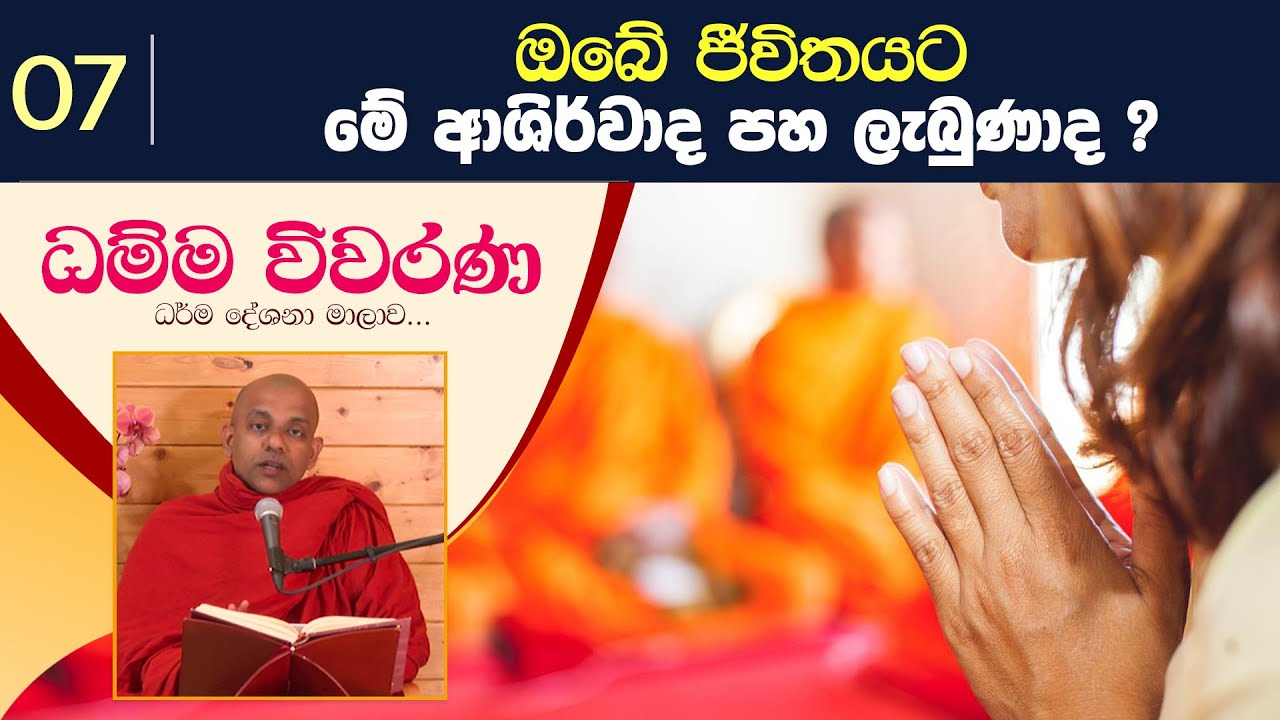 07

ඔබේ ජීවිතයට
මේ ආශිර්වාද පහ ලැබුණාද ?

ධම්ම විවරණ
ධර්ම දේශනා මාලාව...